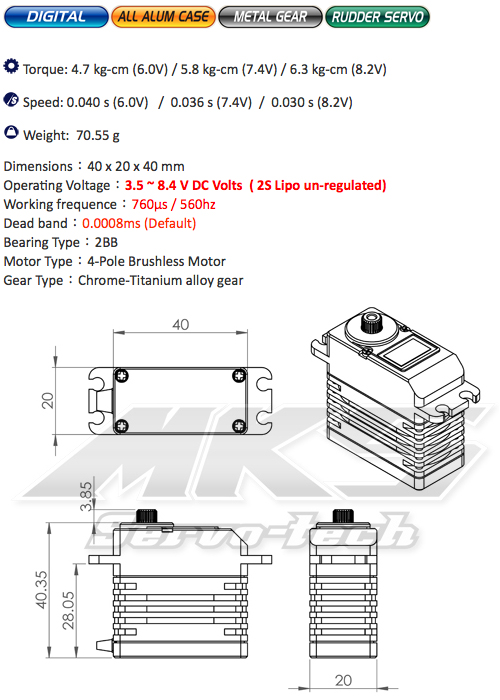 DIGITAL ALL ALUM CASE METAL GEAR RUDDER SERVO

Torque: 4.7 kg-cm (6.0V) / 5.8 kg-cm (7.4V) / 6.3 kg-cm (8.2V)

Speed: 0.040 s (6.0V) / 0.036 s (7.4V) / 0.030 s (8.2V)

Weight: 70.55 g

Dimensions：40 x 20 x 40 mm
Operating Voltage：3.5 ~ 8.4 V DC Volts ( 2S Lipo un-regulated)
Working frequence：760μs / 560hz
Dead band：0.0008ms (Default)
Bearing Type：2BB
Motor Type：4-Pole Brushless Motor
Gear Type：Chrome-Titanium alloy gear

40
20
3.85
40.35
28.05
20

MKS
Servo-tech